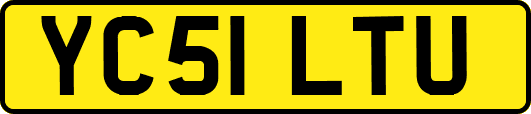 YC51 LTU